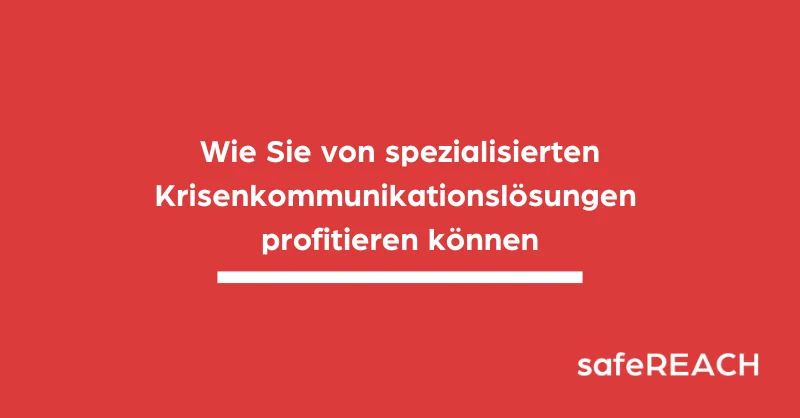 Wie Sie von spezialisierten Krisenkommunikationslösungen profitieren können

safeREACH